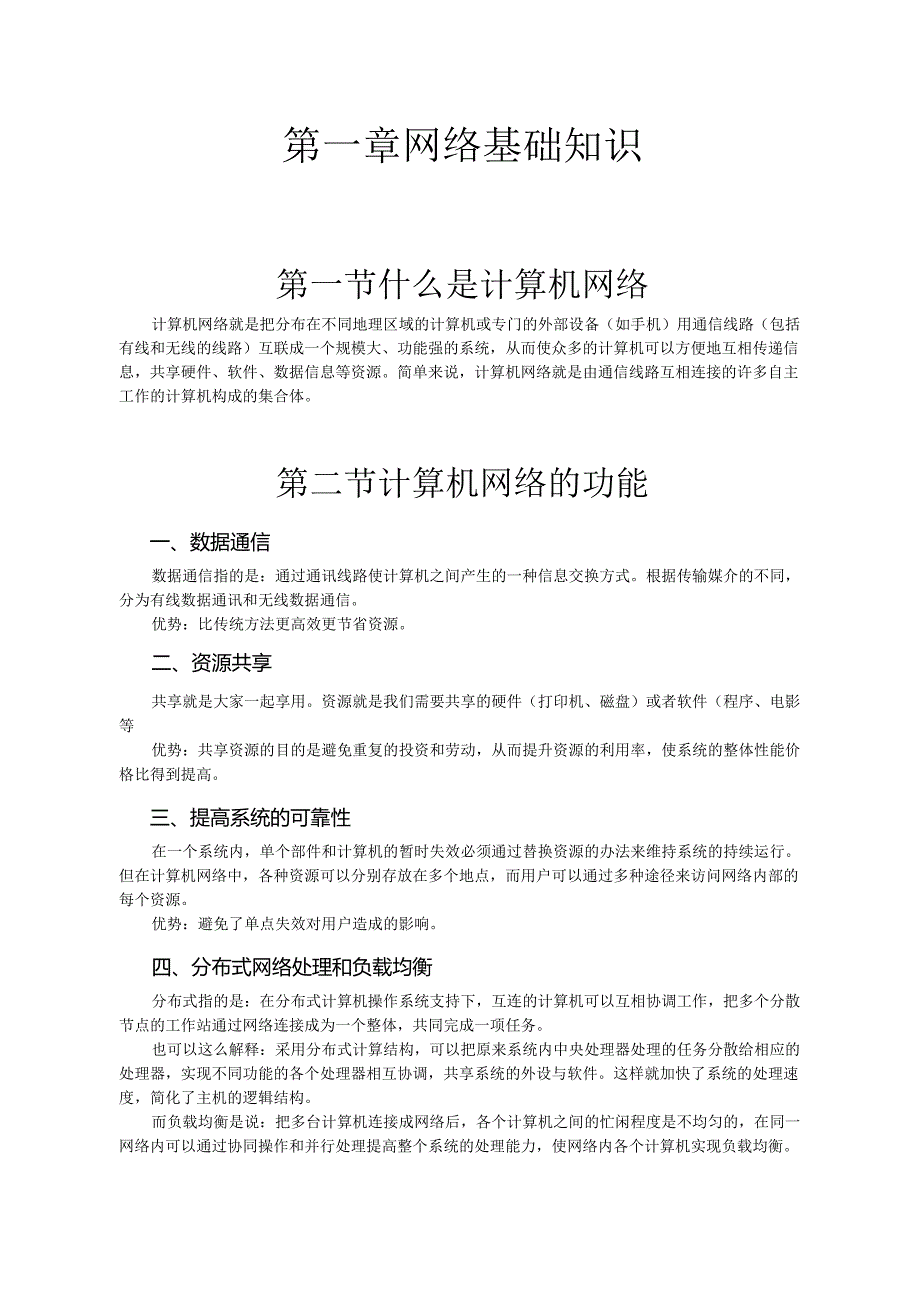 第一章网络基础知识

第一节什么是计算机网络

计算机网络就是把分布在不同地理区域的计算机或专门的外部设备（如手机）用通信线路（包括有线和无线的线路）互联成一个规模大、功能强的系统，从而使众多的计算机可以方便地互相传递信息，共享硬件、软件、数据信息等资源。简单来说，计算机网络就是由通信线路互相连接的许多自主工作的计算机构成的集合体。

第二节计算机网络的功能

一、数据通信

数据通信指的是：通过通讯线路使计算机之间产生的一种信息交换方式。根据传输媒介的不同，分为有线数据通讯和无线数据通信。

优势：比传统方法更高效更节省资源。

二、资源共享

共享就是大家一起享用。资源就是我们需要共享的硬件（打印机、磁盘）或者软件（程序、电影等

优势：共享资源的目的是避免重复的投资和劳动，从而提升资源的利用率，使系统的整体性能价格比得到提高。

三、提高系统的可靠性

在一个系统内，单个部件和计算机的暂时失效必须通过替换资源的办法来维持系统的持续运行。但在计算机网络中，各种资源可以分别存放在多个地点，而用户可以通过多种途径来访问网络内部的每个资源。

优势：避免了单点失效对用户造成的影响。

四、分布式网络处理和负载均衡

分布式指的是：在分布式计算机操作系统支持下，互连的计算机可以互相协调工作，把多个分散节点的工作站通过网络连接成为一个整体，共同完成一项任务。

也可以这么解释：采用分布式计算结构，可以把原来系统内中央处理器处理的任务分散给相应的处理器，实现不同功能的各个处理器相互协调，共享系统的外设与软件。这样就加快了系统的处理速度，简化了主机的逻辑结构。

而负载均衡是说：把多台计算机连接成网络后，各个计算机之间的忙闲程度是不均匀的，在同一网络内可以通过协同操作和并行处理提高整个系统的处理能力，使网络内各个计算机实现负载均衡。